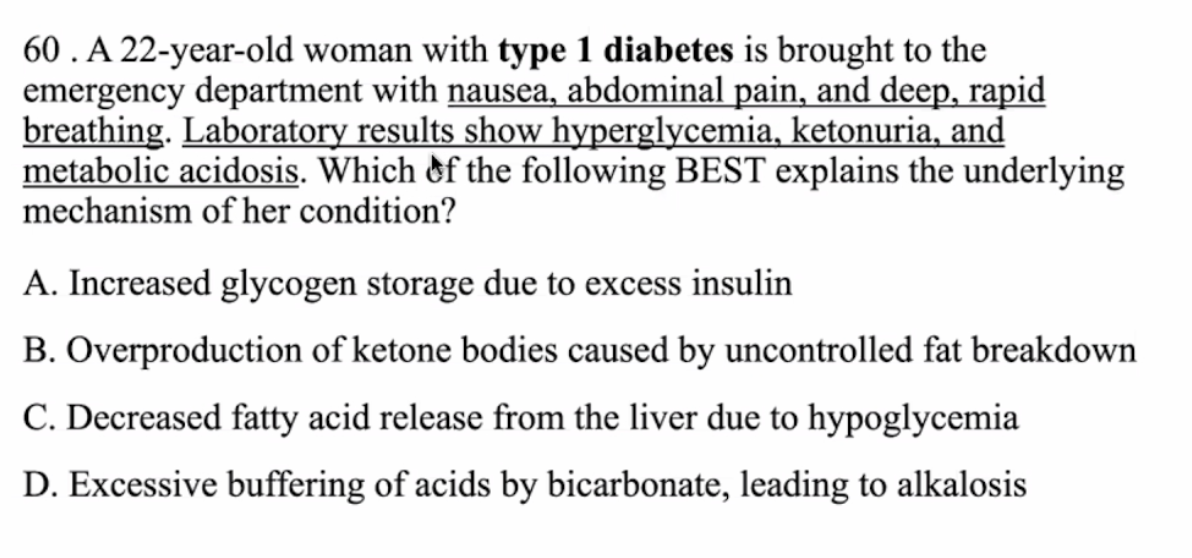 60 . A 22-year-old woman with type 1 diabetes is brought to the emergency department with nausea, abdominal pain, and deep, rapid breathing. Laboratory results show hyperglycemia, ketonuria, and metabolic acidosis. Which of the following BEST explains the underlying mechanism of her condition?

A. Increased glycogen storage due to excess insulin

B. Overproduction of ketone bodies caused by uncontrolled fat breakdown

C. Decreased fatty acid release from the liver due to hypoglycemia

D. Excessive buffering of acids by bicarbonate, leading to alkalosis